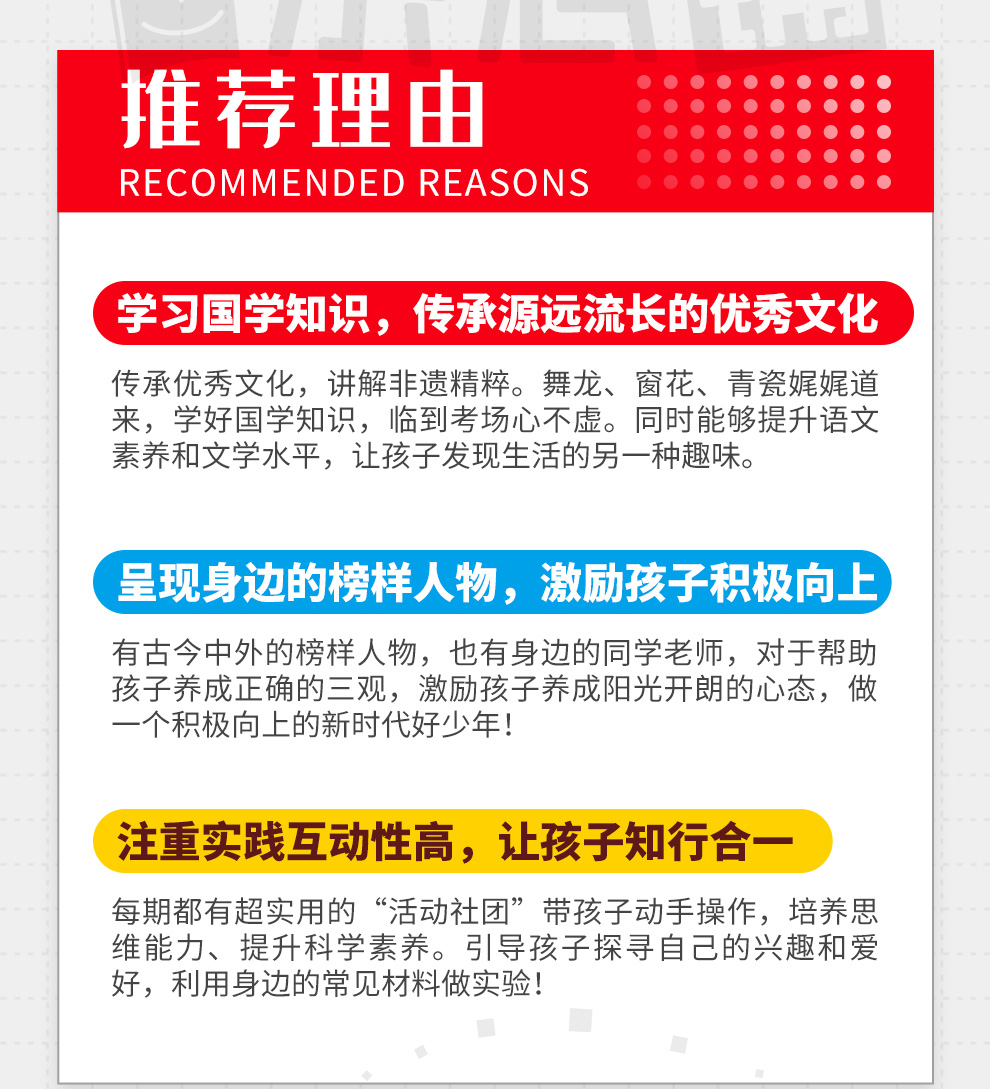 推荐理由
RECOMMENDED REASONS

学习国学知识，传承源远流长的优秀文化

传承优秀文化，讲解非遗精粹。舞龙、窗花、青瓷娓娓道来，学好国学知识，临到考场心不虚。同时能够提升语文素养和文学水平，让孩子发现生活的另一种趣味。

呈现身边的榜样人物，激励孩子积极向上

有古今中外的榜样人物，也有身边的同学老师，对于帮助孩子养成正确的三观，激励孩子养成阳光开朗的心态，做一个积极向上的新时代好少年！

注重实践互动性高，让孩子知行合一

每期都有超实用的“活动社团”带孩子动手操作，培养思维能力、提升科学素养。引导孩子探寻自己的兴趣和爱好，利用身边的常见材料做实验！